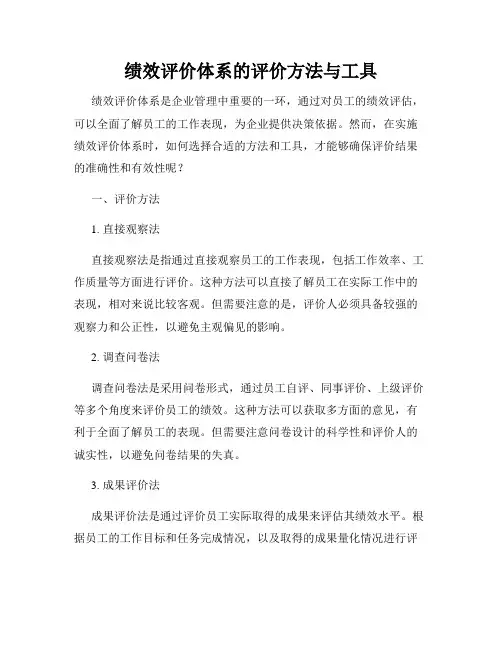 绩效评价体系的评价方法与工具

绩效评价体系是企业管理中重要的一环，通过对员工的绩效评估，可以全面了解员工的工作表现，为企业提供决策依据。然而，在实施绩效评价体系时，如何选择合适的方法和工具，才能够确保评价结果的准确性和有效性呢？

一、评价方法

1. 直接观察法

直接观察法是指通过直接观察员工的工作表现，包括工作效率、工作质量等方面进行评价。这种方法可以直接了解员工在实际工作中的表现，相对来说比较客观。但需要注意的是，评价人必须具备较强的观察力和公正性，以避免主观偏见的影响。

2. 调查问卷法

调查问卷法是采用问卷形式，通过员工自评、同事评价、上级评价等多个角度来评价员工的绩效。这种方法可以获取多方面的意见，有利于全面了解员工的表现。但需要注意问卷设计的科学性和评价人的诚实性，以避免问卷结果的失真。

3. 成果评价法

成果评价法是通过评价员工实际取得的成果来评估其绩效水平。根据员工的工作目标和任务完成情况，以及取得的成果量化情况进行评